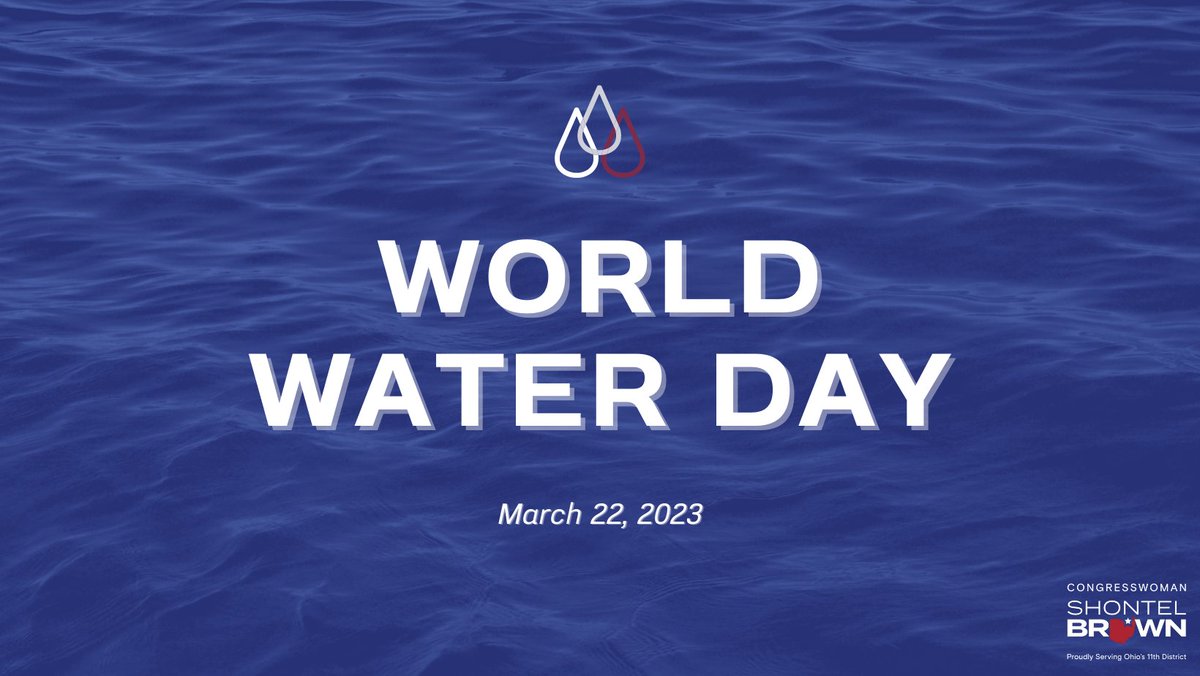 WORLD WATER DAY

March 22, 2023

CONGRESSWOMAN
SHONTEL
BROWN
Proudly Serving Ohio's 11th District